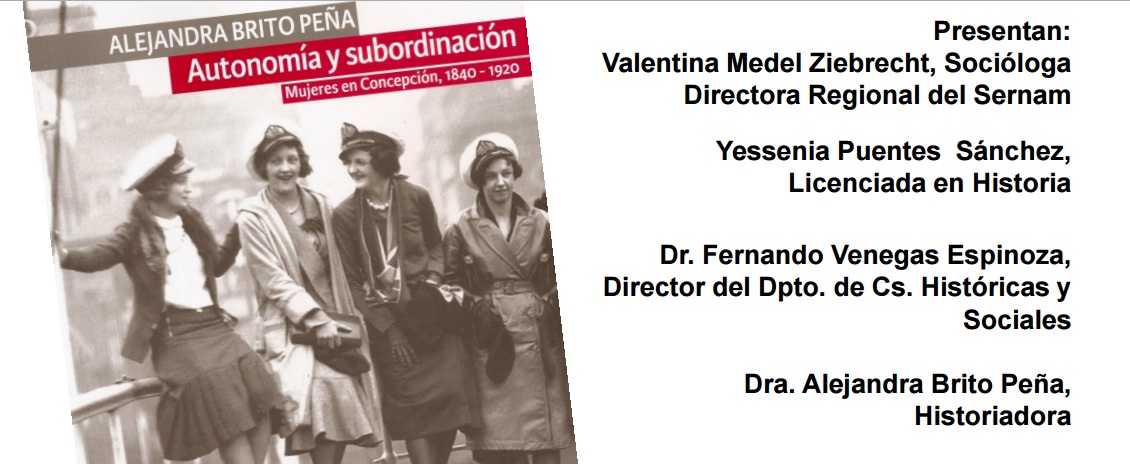 ALEJANDRA BRITO PEÑA

Autonomía y subordinación

Mujeres en Concepción, 1840 - 1920

Presentan:
Valentina Medel Ziebrecht, Socióloga
Directora Regional del Sernam

Yessenia Puentes Sánchez,
Licenciada en Historia

Dr. Fernando Venegas Espinoza,
Director del Dpto. de Cs. Históricas y Sociales

Dra. Alejandra Brito Peña,
Historiadora